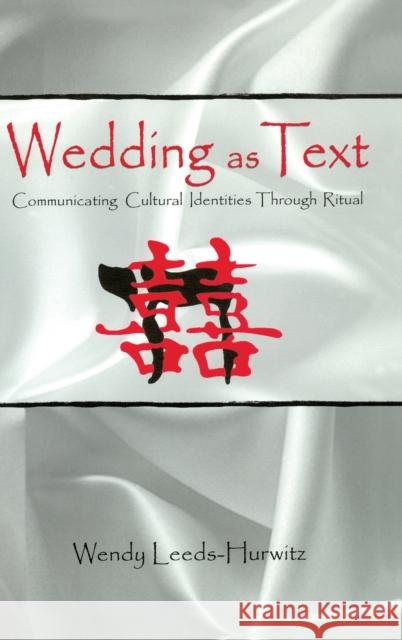 Wedding as Text

Communicating Cultural Identities Through Ritual

囍

Wendy Leeds-Hurwitz